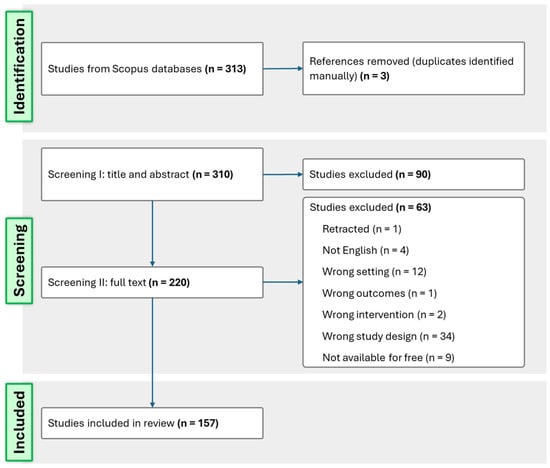 Identification

Studies from Scopus databases (n = 313)

References removed (duplicates identified manually) (n = 3)

Screening

Screening I: title and abstract (n = 310)

Studies excluded (n = 90)

Screening II: full text (n = 220)

Studies excluded (n = 63)

Retracted (n = 1)

Not English (n = 4)

Wrong setting (n = 12)

Wrong outcomes (n = 1)

Wrong intervention (n = 2)

Wrong study design (n = 34)

Not available for free (n = 9)

Included

Studies included in review (n = 157)